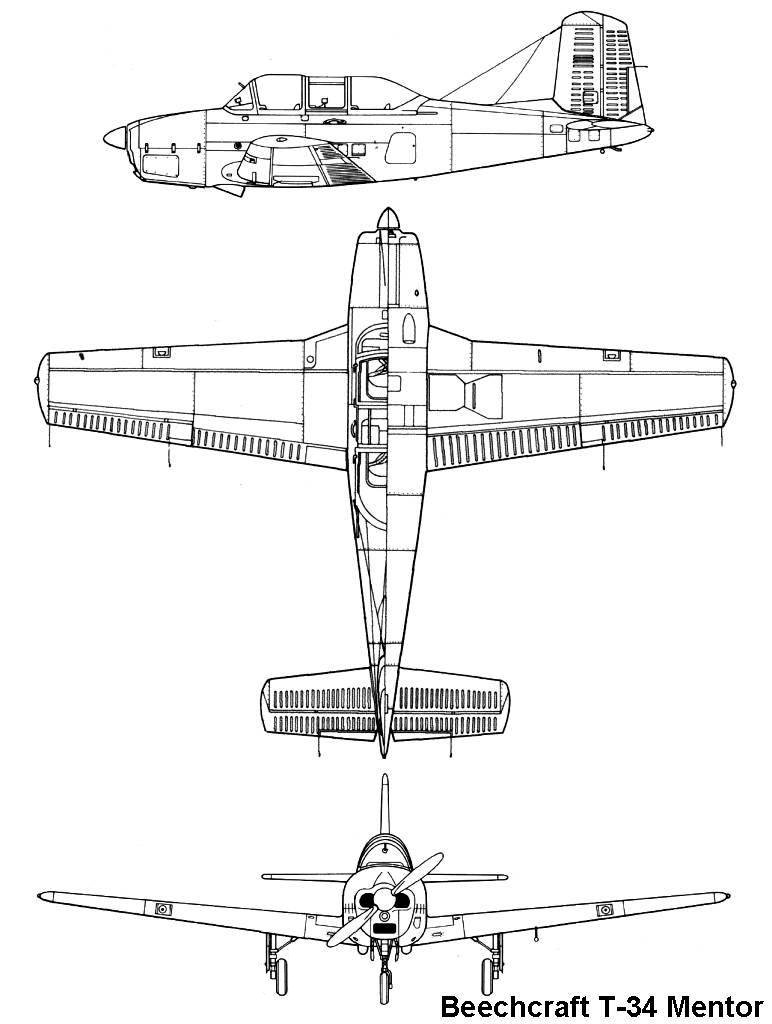 Beechcraft T-34 Mentor